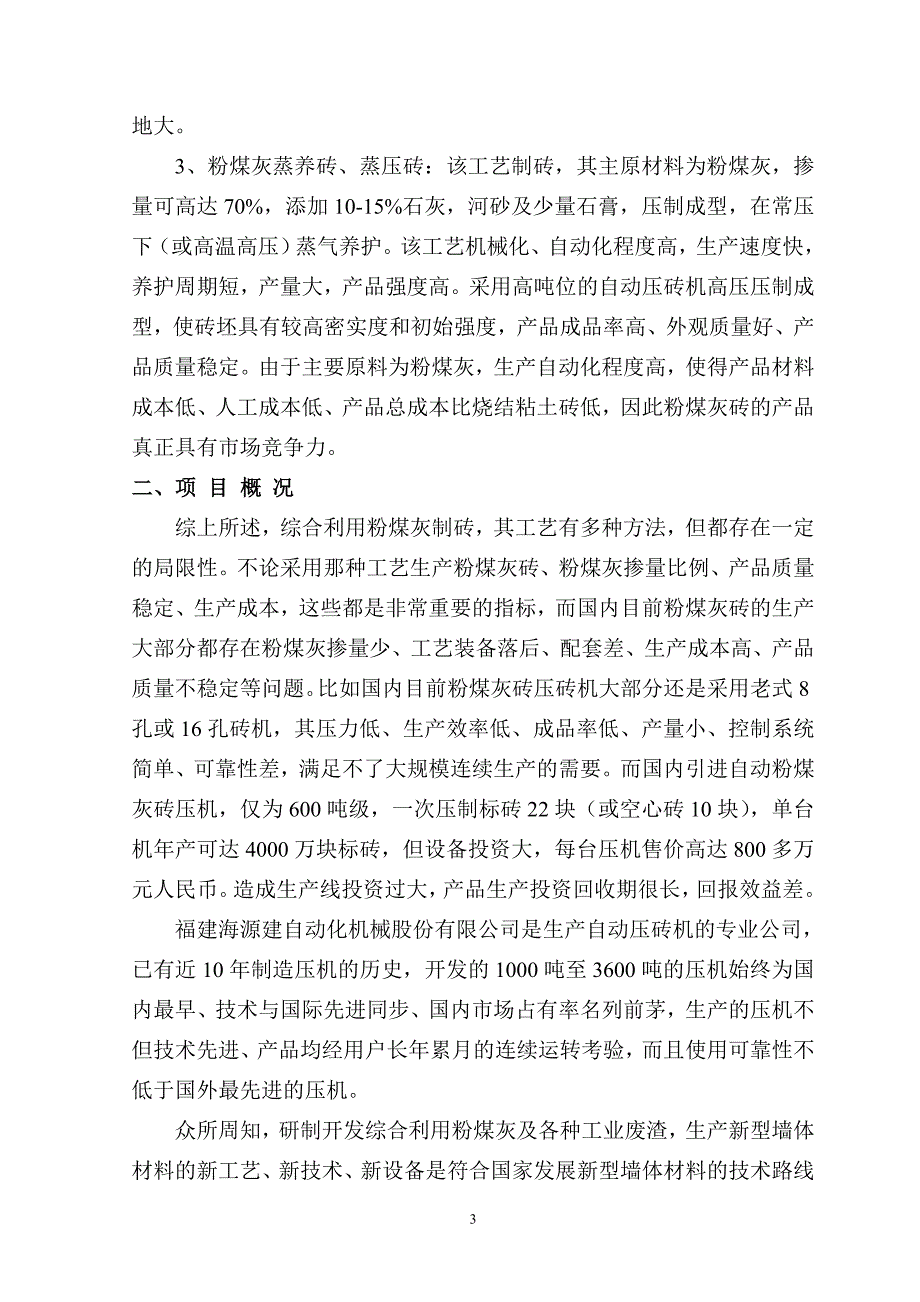 地大。

3、粉煤灰蒸养砖、蒸压砖：该工艺制砖，其主原材料为粉煤灰，掺量可高达 70%，添加 10-15%石灰，河砂及少量石膏，压制成型，在常压下（或高温高压）蒸气养护。该工艺机械化、自动化程度高，生产速度快，养护周期短，产量大，产品强度高。采用高吨位的自动压砖机高压压制成型，使砖坯具有较高密实度和初始强度，产品成品率高、外观质量好、产品质量稳定。由于主要原料为粉煤灰，生产自动化程度高，使得产品材料成本低、人工成本低、产品总成本比烧结粘土砖低，因此粉煤灰砖的产品真正具有市场竞争力。

二、项 目 概 况

综上所述，综合利用粉煤灰制砖，其工艺有多种方法，但都存在一定的局限性。不论采用那种工艺生产粉煤灰砖、粉煤灰掺量比例、产品质量稳定、生产成本，这些都是非常重要的指标，而国内目前粉煤灰砖的生产大部分都存在粉煤灰掺量少、工艺装备落后、配套差、生产成本高、产品质量不稳定等问题。比如国内目前粉煤灰砖压砖机大部分还是采用老式 8 孔或 16 孔砖机，其压力低、生产效率低、成品率低、产量小、控制系统简单、可靠性差，满足不了大规模连续生产的需要。而国内引进自动粉煤灰砖压机，仅为 600 吨级，一次压制标砖 22 块（或空心砖 10 块），单台机年产可达 4000 万块标砖，但设备投资大，每台压机售价高达 800 多万元人民币。造成生产线投资过大，产品生产投资回收期很长，回报效益差。

福建海源建自动化机械股份有限公司是生产自动压砖机的专业公司，已有近 10 年制造压机的历史，开发的 1000 吨至 3600 吨的压机始终为国内最早、技术与国际先进同步、国内市场占有率名列前茅，生产的压机不但技术先进、产品均经用户长年累月的连续运转考验，而且使用可靠性不低于国外最先进的压机。

众所周知，研制开发综合利用粉煤灰及各种工业废渣，生产新型墙体材料的新工艺、新技术、新设备是符合国家发展新型墙体材料的技术路线

3